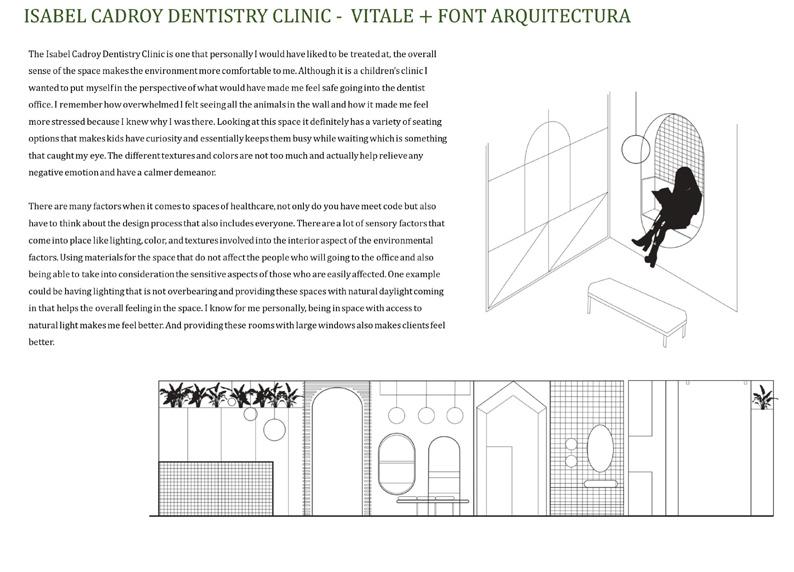 ISABEL CADROY DENTISTRY CLINIC -  VITALE + FONT ARQUITECTURA

The Isabel Cadroy Dentistry Clinic is one that personally I would have liked to be treated at, the overall sense of the space makes the environment more comfortable to me. Although it is a children's clinic I wanted to put myself in the perspective of what would have made me feel safe going into the dentist office. I remember how overwhelmed I felt seeing all the animals in the wall and how it made me feel more stressed because I knew why I was there. Looking at this space it definitely has a variety of seating options that makes kids have curiosity and essentially keeps them busy while waiting which is something that caught my eye. The different textures and colors are not too much and actually help relieve any negative emotion and have a calmer demeanor.

There are many factors when it comes to spaces of healthcare, not only do you have meet code but also have to think about the design process that also includes everyone. There are a lot of sensory factors that come into place like lighting, color, and textures involved into the interior aspect of the environmental factors. Using materials for the space that do not affect the people who will going to the office and also being able to take into consideration the sensitive aspects of those who are easily affected. One example could be having lighting that is not overbearing and providing these spaces with natural daylight coming in that helps the overall feeling in the space. I know for me personally, being in space with access to natural light makes me feel better. And providing these rooms with large windows also makes clients feel better.